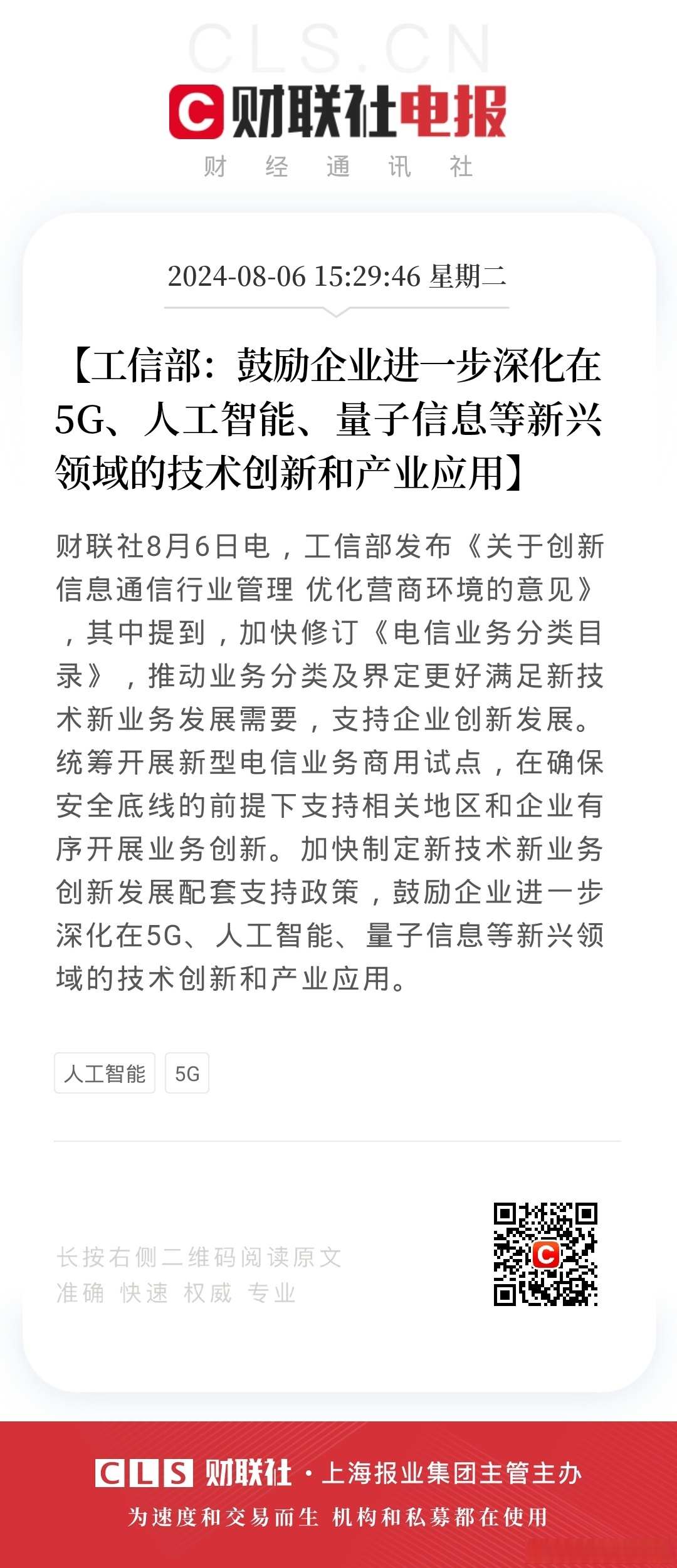 CLS.CN

财联社电报

财 经 通 讯 社

2024-08-06 15:29:46 星期二

【工信部：鼓励企业进一步深化在5G、人工智能、量子信息等新兴领域的技术创新和产业应用】

财联社8月6日电，工信部发布《关于创新信息通信行业管理 优化营商环境的意见》，其中提到，加快修订《电信业务分类目录》，推动业务分类及界定更好满足新技术新业务发展需要，支持企业创新发展。统筹开展新型电信业务商用试点，在确保安全底线的前提下支持相关地区和企业有序开展业务创新。加快制定新技术新业务创新发展配套支持政策，鼓励企业进一步深化在5G、人工智能、量子信息等新兴领域的技术创新和产业应用。

人工智能 5G

长按右侧二维码阅读原文
准确 快速 权威 专业

CLS 财联社 · 上海报业集团主管主办

为速度和交易而生 机构和私募都在使用